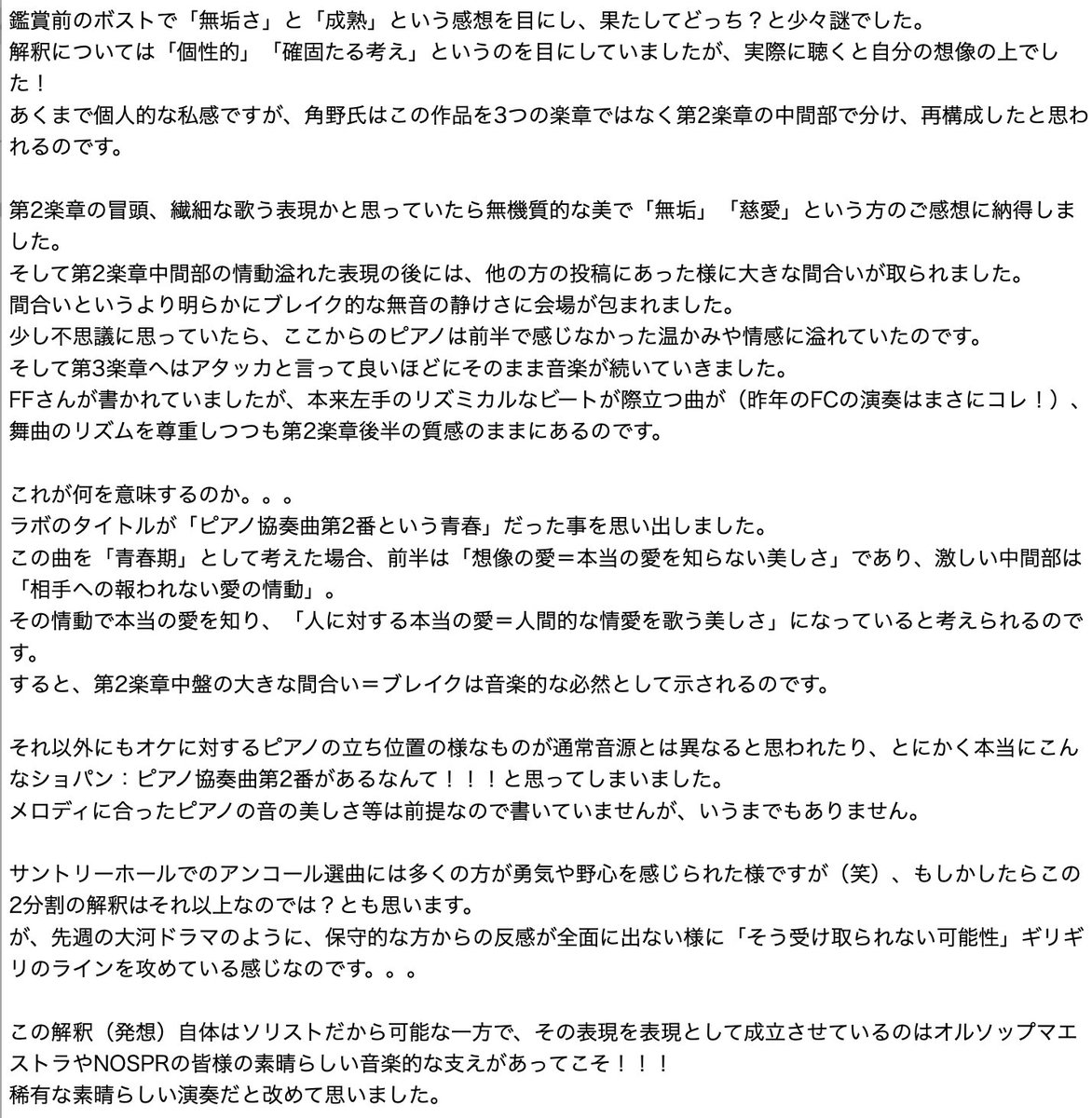 鑑賞前のボストで「無垢さ」と「成熟」という感想を目にし、果たしてどっち？と少々謎でした。
解釈については「個性的」「確固たる考え」というのを目にしていましたが、実際に聴くと自分の想像の上でした！
あくまで個人的な私感ですが、角野氏はこの作品を3つの楽章ではなく第2楽章の中間部で分け、再構成したと思われるのです。

第2楽章の冒頭、繊細な歌う表現かと思っていたら無機質的な美で「無垢」「慈愛」という方のご感想に納得しました。
そして第2楽章中間部の情動溢れた表現の後には、他の方の投稿にあった様に大きな間合いが取られました。
間合いというより明らかにブレイク的な無音の静けさに会場が包まれました。
少し不思議に思っていたら、ここからのピアノは前半で感じなかった温かみや情感に溢れていたのです。
そして第3楽章へはアタッカと言って良いほどにそのまま音楽が続いていきました。
FFさんが書かれていましたが、本来左手のリズミカルなビートが際立つ曲が（昨年のFCの演奏はまさにコレ！）、舞曲のリズムを尊重しつつも第2楽章後半の質感のままにあるのです。

これが何を意味するのか。。。
ラボのタイトルが「ピアノ協奏曲第2番という青春」だった事を思い出しました。
この曲を「青春期」として考えた場合、前半は「想像の愛＝本当の愛を知らない美しさ」であり、激しい中間部は「相手への報われない愛の情動」。
その情動で本当の愛を知り、「人に対する本当の愛＝人間的な情愛を歌う美しさ」になっていると考えられるのです。
すると、第2楽章中盤の大きな間合い＝ブレイクは音楽的な必然として示されるのです。

それ以外にもオケに対するピアノの立ち位置の様なものが通常音源とは異なると思われたり、とにかく本当にこんなショパン：ピアノ協奏曲第2番があるなんて！！！と思ってしまいました。
メロディに合ったピアノの音の美しさ等は前提なので書いていませんが、いうまでもありません。

サントリーホールでのアンコール選曲には多くの方が勇気や野心を感じられた様ですが（笑）、もしかしたらこの2分割の解釈はそれ以上なのでは？とも思います。
が、先週の大河ドラマのように、保守的な方からの反感が全面に出ない様に「そう受け取られない可能性」ギリギリのラインを攻めている感じなのです。。。

この解釈（発想）自体はソリストだから可能な一方で、その表現を表現として成立させているのはオルソップマエストラやNOSPRの皆様の素晴らしい音楽的な支えがあってこそ！！！
稀有な素晴らしい演奏だと改めて思いました。